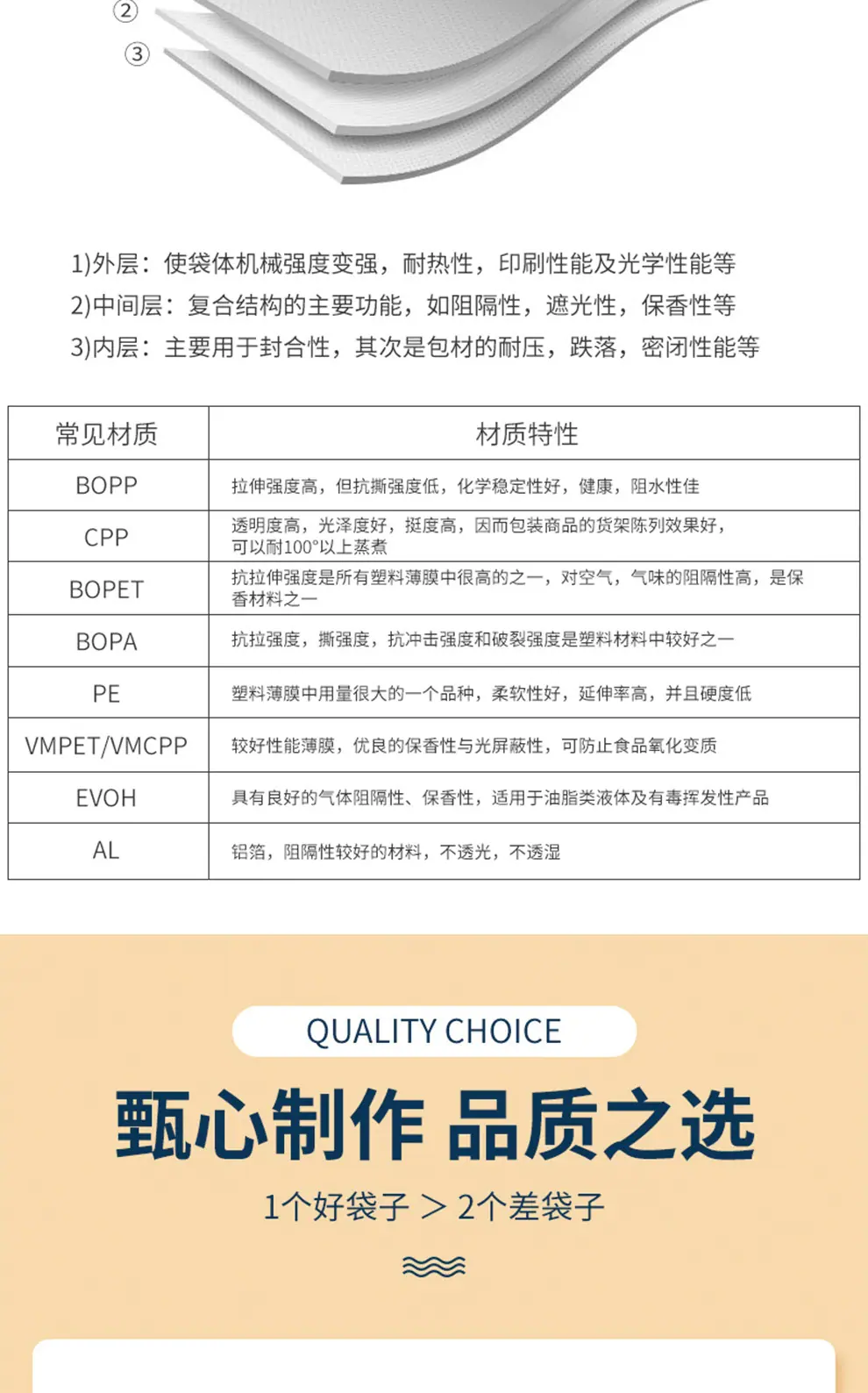 ②
③

1)外层：使袋体机械强度变强，耐热性，印刷性能及光学性能等
2)中间层：复合结构的主要功能，如阻隔性，遮光性，保香性等
3)内层：主要用于封合性，其次是包材的耐压，跌落，密闭性能等

| 常见材质 | 材质特性 |
|---|---|
| BOPP | 拉伸强度高，但抗撕强度低，化学稳定性好，健康，阻水性佳 |
| CPP | 透明度高，光泽度好，挺度高，因而包装商品的货架陈列效果好，可以耐100°以上蒸煮 |
| BOPET | 抗拉伸强度是所有塑料薄膜中很高的之一，对空气，气味的阻隔性高，是保香材料之一 |
| BOPA | 抗拉强度，撕强度，抗冲击强度和破裂强度是塑料材料中较好之一 |
| PE | 塑料薄膜中用量很大的一个品种，柔软性好，延伸率高，并且硬度低 |
| VMPET/VMCPP | 较好性能薄膜，优良的保香性与光屏蔽性，可防止食品氧化变质 |
| EVOH | 具有良好的气体阻隔性、保香性，适用于油脂类液体及有毒挥发性产品 |
| AL | 铝箔，阻隔性较好的材料，不透光，不透湿 |

QUALITY CHOICE
甄心制作 品质之选
1个好袋子 > 2个差袋子